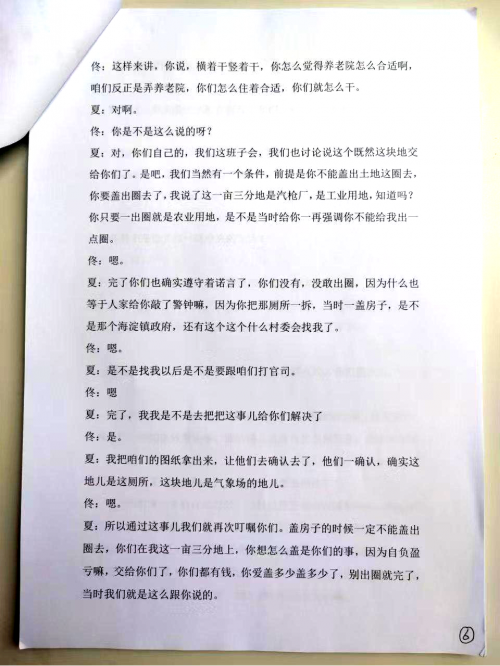 佟：这样来讲，你说，横着干竖着干，你怎么觉得养老院怎么合适啊，咱们反正是弄养老院，你们怎么住着合适，你们就怎么干。

夏：对啊。

佟：你是不是这么说的呀？

夏：对，你们自己的，我们这班子会，我们也讨论说这个既然这块地交给你们了。是吧，我们当然有一个条件，前提是你不能盖出土地这圈去，你要盖出圈去了，我说了这一亩三分地是汽枪厂，是工业用地，知道吗？你只要一出圈就是农业用地，是不是当时给你一再强调你不能给我出一点圈。

佟：嗯。

夏：完了你们也确实遵守着诺言了，你们没有，没敢出圈，因为什么也等于人家给你敲了警钟嘛，因为你把那厕所一拆，当时一盖房子，是不是那个海淀镇政府，还有这个这个什么村委会找我了。

佟：嗯。

夏：是不是找我以后是不是要跟咱们打官司。

佟：嗯

夏：完了，我我是不是去把把这事儿给你们解决了

佟：是。

夏：我把咱们的图纸拿出来，让他们去确认去了，他们一确认，确实这地儿是这厕所，这块地儿是气象场的地儿。

佟：嗯。

夏：所以通过这事儿我们就再次叮嘱你们。盖房子的时候一定不能盖出圈去，你们在我这一亩三分地上，你想怎么盖是你们的事，因为自负盈亏嘛，交给你们了，你们都有钱，你爱盖多少盖多少了，别出圈就完了，当时我们就是这么跟你说的。

6